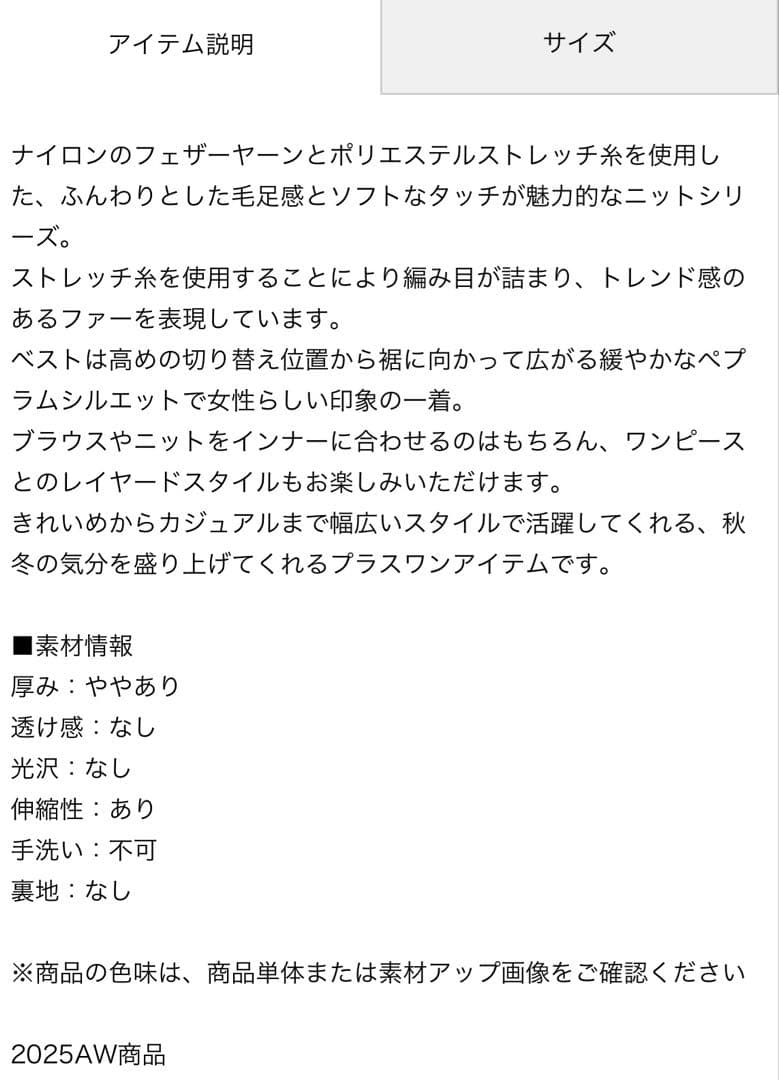 アイテム説明

サイズ

ナイロンのフェザーヤーンとポリエステルストレッチ糸を使用した、ふんわりとした毛足感とソフトなタッチが魅力的なニットシリーズ。
ストレッチ糸を使用することにより編み目が詰まり、トレンド感のあるファーを表現しています。
ベストは高めの切り替え位置から裾に向かって広がる緩やかなペプラムシルエットで女性らしい印象の一着。
ブラウスやニットをインナーに合わせるのはもちろん、ワンピースとのレイヤードスタイルもお楽しみいただけます。
きれいめからカジュアルまで幅広いスタイルで活躍してくれる、秋冬の気分を盛り上げてくれるプラスワンアイテムです。

■素材情報
厚み：ややあり
透け感：なし
光沢：なし
伸縮性：あり
手洗い：不可
裏地：なし

※商品の色味は、商品単体または素材アップ画像をご確認ください

2025AW商品